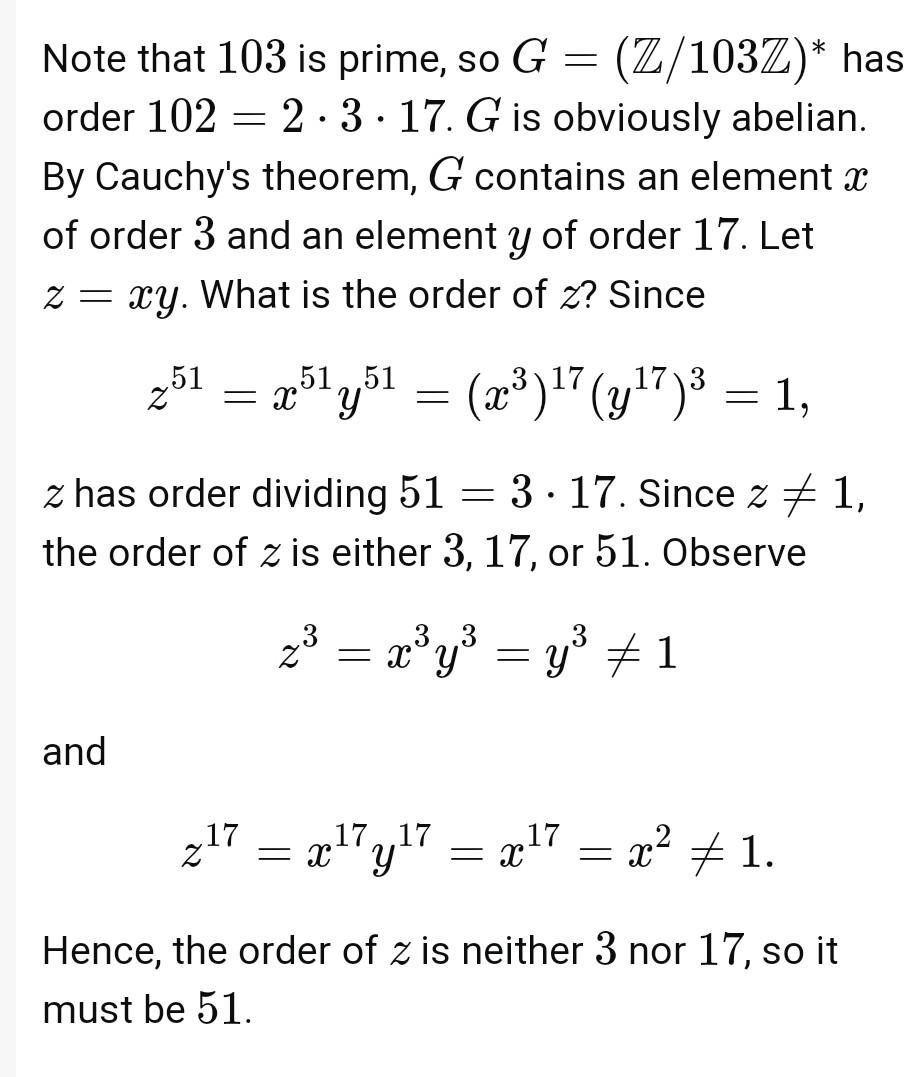 Note that $103$ is prime, so $G = (\mathbb{Z}/103\mathbb{Z})^*$ has order $102 = 2 \cdot 3 \cdot 17$. $G$ is obviously abelian. By Cauchy's theorem, $G$ contains an element $x$ of order $3$ and an element $y$ of order $17$. Let $z = xy$. What is the order of $z$? Since

$z^{51} = x^{51}y^{51} = (x^3)^{17}(y^{17})^3 = 1,$

$z$ has order dividing $51 = 3 \cdot 17$. Since $z \neq 1$, the order of $z$ is either $3$, $17$, or $51$. Observe

$z^3 = x^3y^3 = y^3 \neq 1$

and

$z^{17} = x^{17}y^{17} = x^{17} = x^2 \neq 1.$

Hence, the order of $z$ is neither $3$ nor $17$, so it must be $51$.